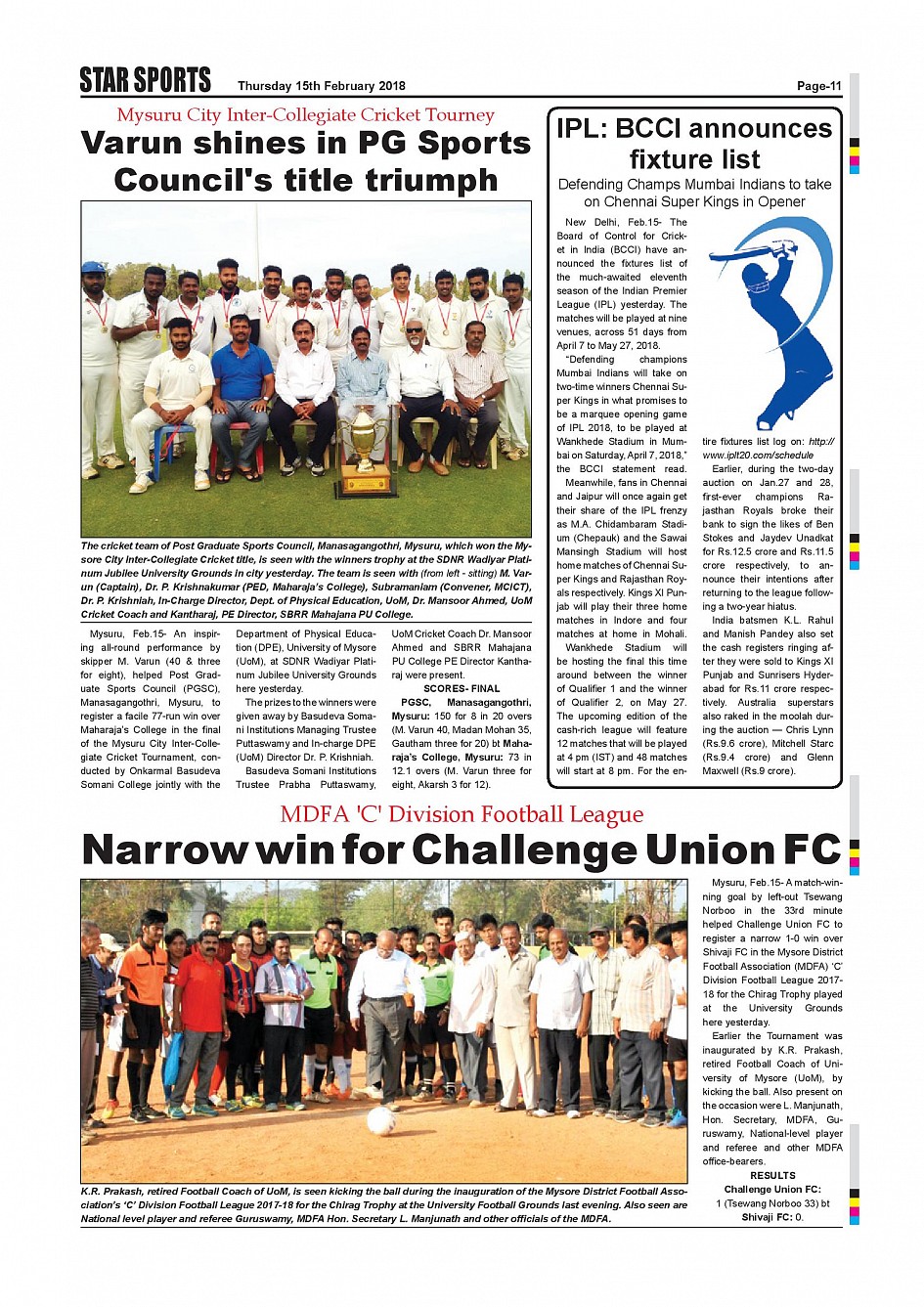 STAR SPORTS Thursday 15th February 2018 Page-11

Mysuru City Inter-Collegiate Cricket Tourney

Varun shines in PG Sports Council's title triumph

The cricket team of Post Graduate Sports Council, Manasagangothri, Mysuru, which won the Mysore City Inter-Collegiate Cricket title, is seen with the winners trophy at the SDNR Wadiyar Platinum Jubilee University Grounds in city yesterday. The team is seen with (from left - sitting) M. Varun (Captain), Dr. P. Krishnakumar (PED, Maharaja's College), Subramaniam (Convener, MCICT), Dr. P. Krishniah, In-Charge Director, Dept. of Physical Education, UoM, Dr. Mansoor Ahmed, UoM Cricket Coach and Kantharaj, PE Director, SBRR Mahajana PU College.

Mysuru, Feb.15- An inspiring all-round performance by skipper M. Varun (40 & three for eight), helped Post Graduate Sports Council (PGSC), Manasagangothri, Mysuru, to register a facile 77-run win over Maharaja's College in the final of the Mysuru City Inter-Collegiate Cricket Tournament, conducted by Onkarmal Basudeva Somani College jointly with the Department of Physical Education (DPE), University of Mysore (UoM), at SDNR Wadiyar Platinum Jubilee University Grounds here yesterday.

The prizes to the winners were given away by Basudeva Somani Institutions Managing Trustee Puttaswamy and In-charge DPE (UoM) Director Dr. P. Krishniah.

Basudeva Somani Institutions Trustee Prabha Puttaswamy, UoM Cricket Coach Dr. Mansoor Ahmed and SBRR Mahajana PU College PE Director Kantharaj were present.

SCORES- FINAL

PGSC, Manasagangothri, Mysuru: 150 for 8 in 20 overs (M. Varun 40, Madan Mohan 35, Gautham three for 20) bt Maharaja's College, Mysuru: 73 in 12.1 overs (M. Varun three for eight, Akarsh 3 for 12).

IPL: BCCI announces fixture list

Defending Champs Mumbai Indians to take on Chennai Super Kings in Opener

New Delhi, Feb.15- The Board of Control for Cricket in India (BCCI) have announced the fixtures list of the much-awaited eleventh season of the Indian Premier League (IPL) yesterday. The matches will be played at nine venues, across 51 days from April 7 to May 27, 2018.

"Defending champions Mumbai Indians will take on two-time winners Chennai Super Kings in what promises to be a marquee opening game of IPL 2018, to be played at Wankhede Stadium in Mumbai on Saturday, April 7, 2018," the BCCI statement read.

Meanwhile, fans in Chennai and Jaipur will once again get their share of the IPL frenzy as M.A. Chidambaram Stadium (Chepauk) and the Sawai Mansingh Stadium will host home matches of Chennai Super Kings and Rajasthan Royals respectively. Kings XI Punjab will play their three home matches in Indore and four matches at home in Mohali.

Wankhede Stadium will be hosting the final this time around between the winner of Qualifier 1 and the winner of Qualifier 2, on May 27. The upcoming edition of the cash-rich league will feature 12 matches that will be played at 4 pm (IST) and 48 matches will start at 8 pm. For the entire fixtures list log on: http://www.iplt20.com/schedule

Earlier, during the two-day auction on Jan.27 and 28, first-ever champions Rajasthan Royals broke their bank to sign the likes of Ben Stokes and Jaydev Unadkat for Rs.12.5 crore and Rs.11.5 crore respectively, to announce their intentions after returning to the league following a two-year hiatus.

India batsmen K.L. Rahul and Manish Pandey also set the cash registers ringing after they were sold to Kings XI Punjab and Sunrisers Hyderabad for Rs.11 crore respectively. Australia superstars also raked in the moolah during the auction — Chris Lynn (Rs.9.6 crore), Mitchell Starc (Rs.9.4 crore) and Glenn Maxwell (Rs.9 crore).

MDFA 'C' Division Football League

Narrow win for Challenge Union FC

K.R. Prakash, retired Football Coach of UoM, is seen kicking the ball during the inauguration of the Mysore District Football Association's 'C' Division Football League 2017-18 for the Chirag Trophy at the University Football Grounds last evening. Also seen are National level player and referee Guruswamy, MDFA Hon. Secretary L. Manjunath and other officials of the MDFA.

Mysuru, Feb.15- A match-winning goal by left-out Tsewang Norboo in the 33rd minute helped Challenge Union FC to register a narrow 1-0 win over Shivaji FC in the Mysore District Football Association (MDFA) 'C' Division Football League 2017-18 for the Chirag Trophy played at the University Grounds here yesterday.

Earlier the Tournament was inaugurated by K.R. Prakash, retired Football Coach of University of Mysore (UoM), by kicking the ball. Also present on the occasion were L. Manjunath, Hon. Secretary, MDFA, Guruswamy, National-level player and referee and other MDFA office-bearers.

RESULTS

Challenge Union FC: 1 (Tsewang Norboo 33) bt Shivaji FC: 0.